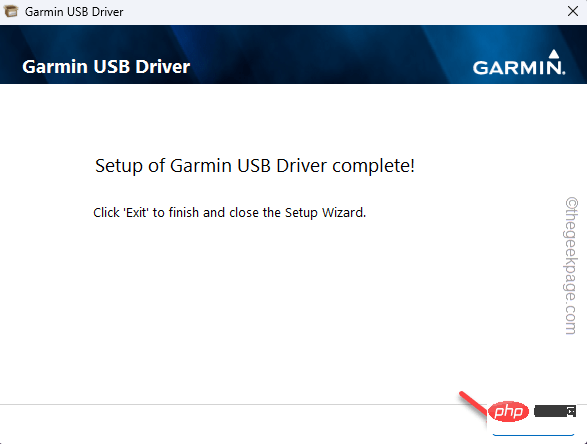 Garmin USB Driver

Garmin USB Driver

GARMIN.

Setup of Garmin USB Driver complete!

Click 'Exit' to finish and close the Setup Wizard.

©thegeekpage.com

php